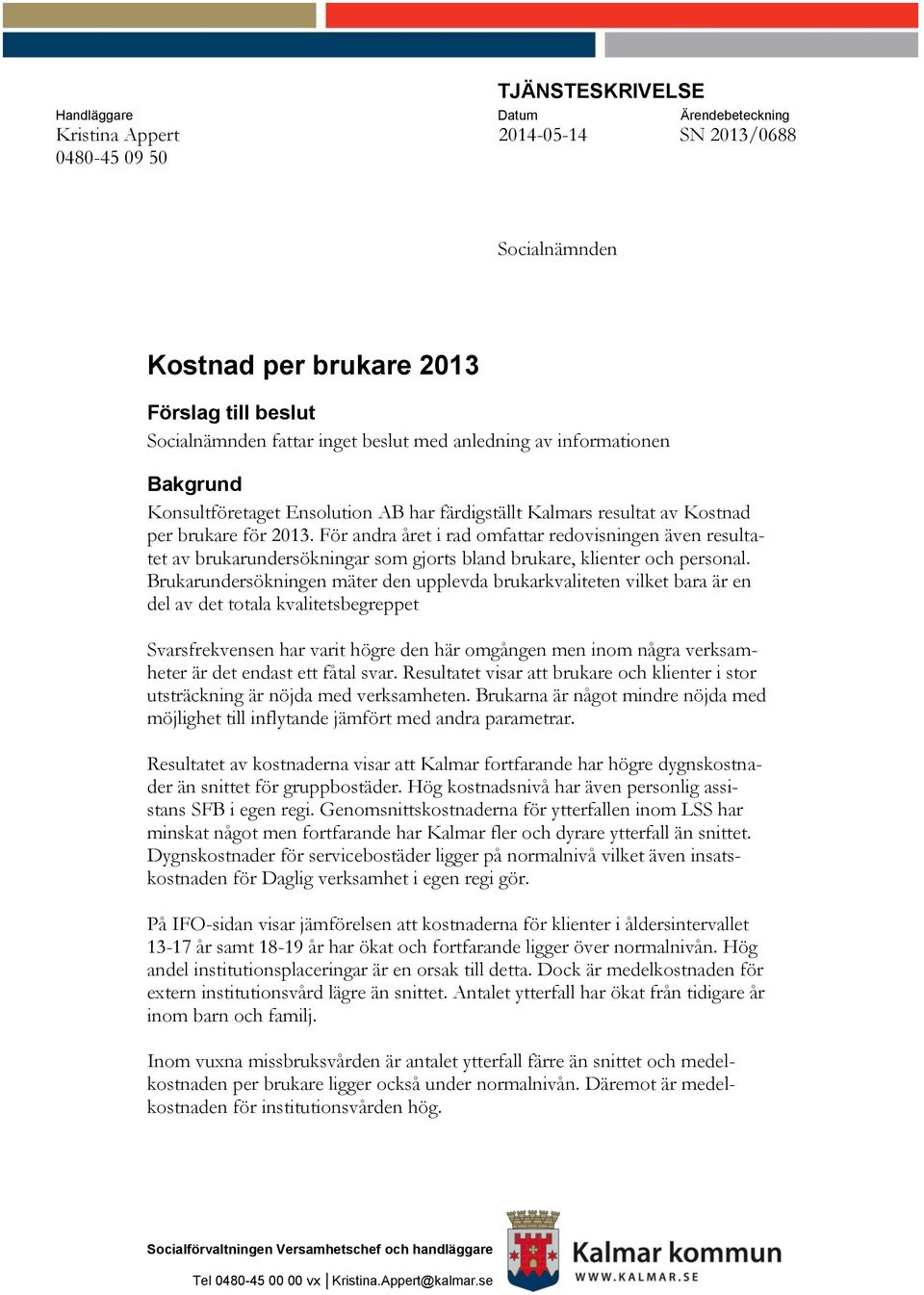 TJÄNSTESKRIVELSE

Handläggare
Kristina Appert
0480-45 09 50

Datum
2014-05-14

Ärendebeteckning
SN 2013/0688

Socialnämnden

Kostnad per brukare 2013

Förslag till beslut
Socialnämnden fattar inget beslut med anledning av informationen

Bakgrund
Konsultföretaget Ensolution AB har färdigställt Kalmars resultat av Kostnad per brukare för 2013. För andra året i rad omfattar redovisningen även resultatet av brukarundersökningar som gjorts bland brukare, klienter och personal. Brukarundersökningen mäter den upplevda brukarkvaliteten vilket bara är en del av det totala kvalitetsbegreppet

Svarsfrekvensen har varit högre den här omgången men inom några verksamheter är det endast ett fåtal svar. Resultatet visar att brukare och klienter i stor utsträckning är nöjda med verksamheten. Brukarna är något mindre nöjda med möjlighet till inflytande jämfört med andra parametrar.

Resultatet av kostnaderna visar att Kalmar fortfarande har högre dygnskostnader än snittet för gruppbostäder. Hög kostnadsnivå har även personlig assistans SFB i egen regi. Genomsnittskostnaderna för ytterfallen inom LSS har minskat något men fortfarande har Kalmar fler och dyrare ytterfall än snittet. Dygnskostnader för servicebostäder ligger på normalnivå vilket även insatskostnaden för Daglig verksamhet i egen regi gör.

På IFO-sidan visar jämförelsen att kostnaderna för klienter i åldersintervallet 13-17 år samt 18-19 år har ökat och fortfarande ligger över normalnivån. Hög andel institutionsplaceringar är en orsak till detta. Dock är medelkostnaden för extern institutionsvård lägre än snittet. Antalet ytterfall har ökat från tidigare år inom barn och familj.

Inom vuxna missbruksvården är antalet ytterfall färre än snittet och medelkostnaden per brukare ligger också under normalnivån. Däremot är medelkostnaden för institutionsvården hög.

Socialförvaltningen Versamhetschef och handläggare
Tel 0480-45 00 00 vx | Kristina.Appert@kalmar.se

Kalmar kommun
WWW.KALMAR.SE